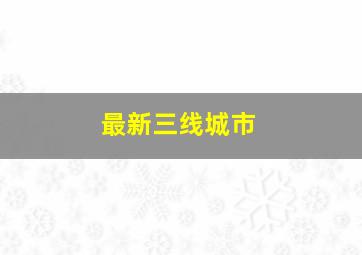 最新三线城市